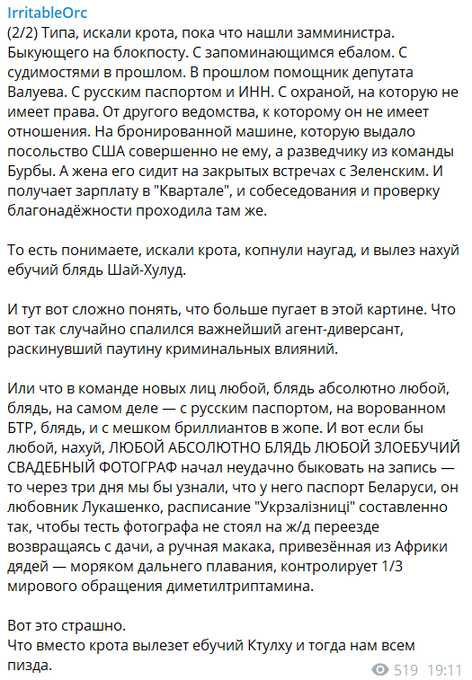 IrritableOrc
(2/2) Типа, искали крота, пока что нашли замминистра. Быкующего на блокпосту. С запоминающимся ебалом. С судимостями в прошлом. В прошлом помощник депутата Валуева. С русским паспортом и ИНН. С охраной, на которую не имеет права. От другого ведомства, к которому он не имеет отношения. На бронированной машине, которую выдало посольство США совершенно не ему, а разведчику из команды Бурбы. А жена его сидит на закрытых встречах с Зеленским. И получает зарплату в "Квартале", и собеседования и проверку благонадёжности проходила там же.

То есть понимаете, искали крота, копнули наугад, и вылез нахуй ебучий блядь Шай-Хулуд.

И тут вот сложно понять, что больше пугает в этой картине. Что вот так случайно спалился важнейший агент-диверсант, раскинувший паутину криминальных влияний.

Или что в команде новых лиц любой, блядь абсолютно любой, блядь, на самом деле — с русским паспортом, на ворованном БТР, блядь, и с мешком бриллиантов в жопе. И вот если бы любой, нахуй, ЛЮБОЙ АБСОЛЮТНО БЛЯДЬ ЛЮБОЙ ЗЛОЕБУЧИЙ СВАДЕБНЫЙ ФОТОГРАФ начал неудачно быковать на запись — то через три дня мы бы узнали, что у него паспорт Беларуси, он любовник Лукашенко, расписание "Укрзалізниці" составленно так, чтобы тесть фотографа не стоял на ж/д переезде возвращаясь с дачи, а ручная макака, привезённая из Африки дядей — моряком дальнего плавания, контролирует 1/3 мирового обращения диметилтриптамина.

Вот это страшно.
Что вместо крота вылезет ебучий Ктулху и тогда нам всем пизда.

519 19:11